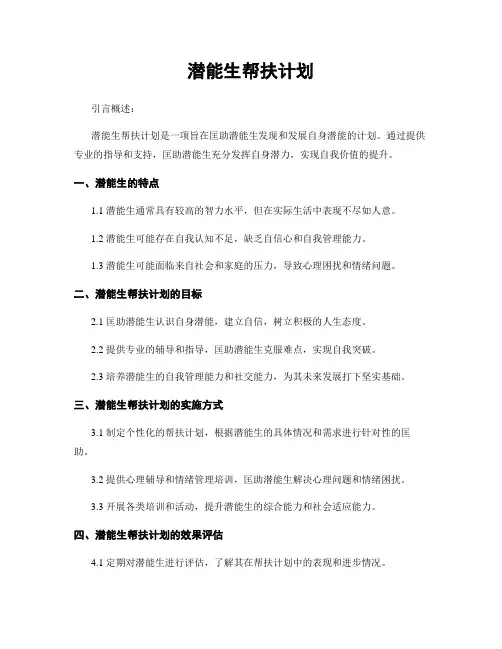 潜能生帮扶计划

引言概述：

潜能生帮扶计划是一项旨在匡助潜能生发现和发展自身潜能的计划。通过提供专业的指导和支持，匡助潜能生充分发挥自身潜力，实现自我价值的提升。

一、潜能生的特点

1.1 潜能生通常具有较高的智力水平，但在实际生活中表现不尽如人意。

1.2 潜能生可能存在自我认知不足，缺乏自信心和自我管理能力。

1.3 潜能生可能面临来自社会和家庭的压力，导致心理困扰和情绪问题。

二、潜能生帮扶计划的目标

2.1 匡助潜能生认识自身潜能，建立自信，树立积极的人生态度。

2.2 提供专业的辅导和指导，匡助潜能生克服难点，实现自我突破。

2.3 培养潜能生的自我管理能力和社交能力，为其未来发展打下坚实基础。

三、潜能生帮扶计划的实施方式

3.1 制定个性化的帮扶计划，根据潜能生的具体情况和需求进行针对性的匡助。

3.2 提供心理辅导和情绪管理培训，匡助潜能生解决心理问题和情绪困扰。

3.3 开展各类培训和活动，提升潜能生的综合能力和社会适应能力。

四、潜能生帮扶计划的效果评估

4.1 定期对潜能生进行评估，了解其在帮扶计划中的表现和进步情况。